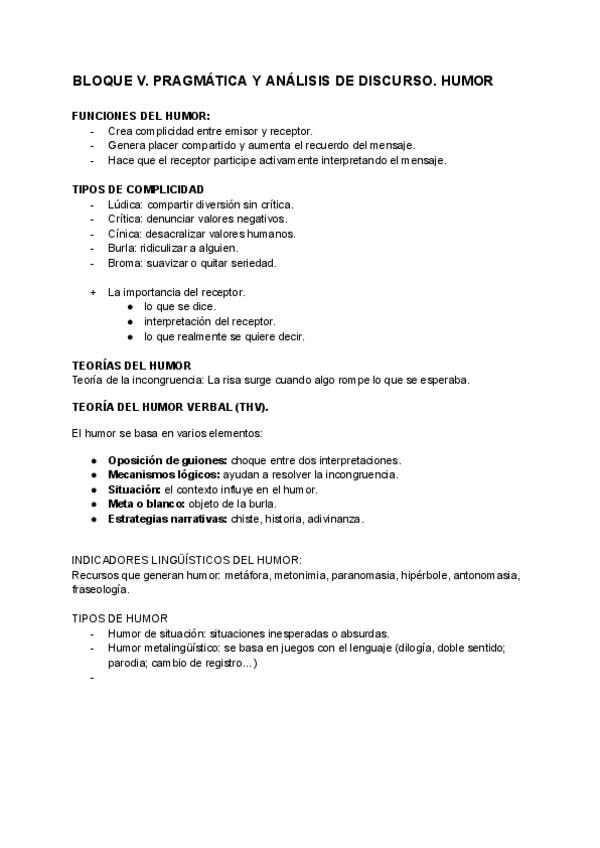 BLOQUE V. PRAGMÁTICA Y ANÁLISIS DE DISCURSO. HUMOR

FUNCIONES DEL HUMOR:
- Crea complicidad entre emisor y receptor.
- Genera placer compartido y aumenta el recuerdo del mensaje.
- Hace que el receptor participe activamente interpretando el mensaje.

TIPOS DE COMPLICIDAD
- Lúdica: compartir diversión sin crítica.
- Crítica: denunciar valores negativos.
- Cínica: desacralizar valores humanos.
- Burla: ridiculizar a alguien.
- Broma: suavizar o quitar seriedad.

+ La importancia del receptor.
  ● lo que se dice.
  ● interpretación del receptor.
  ● lo que realmente se quiere decir.

TEORÍAS DEL HUMOR
Teoría de la incongruencia: La risa surge cuando algo rompe lo que se esperaba.

TEORÍA DEL HUMOR VERBAL (THV).

El humor se basa en varios elementos:

● Oposición de guiones: choque entre dos interpretaciones.
● Mecanismos lógicos: ayudan a resolver la incongruencia.
● Situación: el contexto influye en el humor.
● Meta o blanco: objeto de la burla.
● Estrategias narrativas: chiste, historia, adivinanza.

INDICADORES LINGÜÍSTICOS DEL HUMOR:
Recursos que generan humor: metáfora, metonimia, paranomasia, hipérbole, antonomasia, fraseología.

TIPOS DE HUMOR
- Humor de situación: situaciones inesperadas o absurdas.
- Humor metalingüístico: se basa en juegos con el lenguaje (dilogía, doble sentido; parodia; cambio de registro...)
-